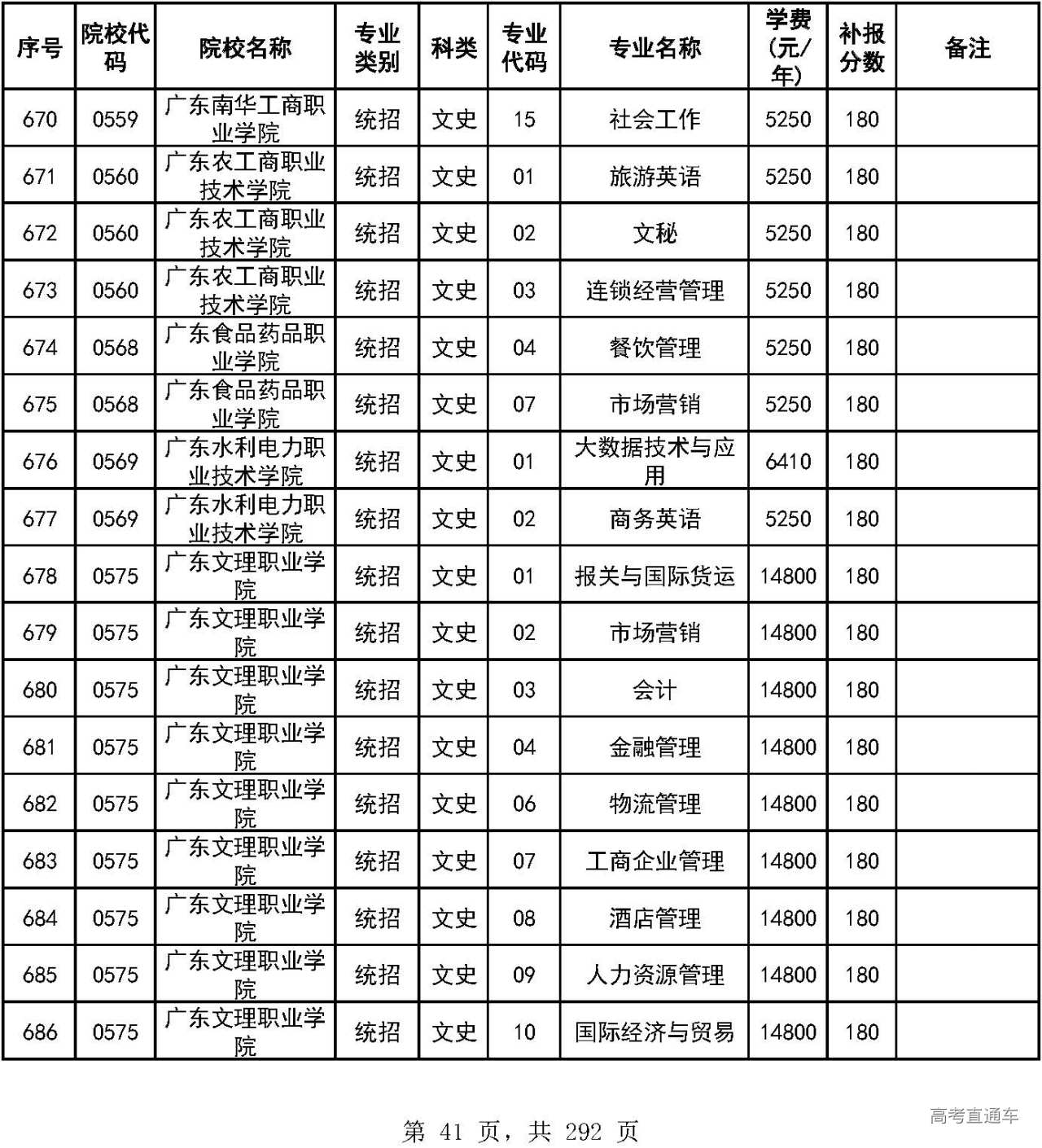 | 序号 | 院校代码 | 院校名称 | 专业类别 | 科类 | 专业代码 | 专业名称 | 学费(元/年) | 补报分数 | 备注 |
|---|---|---|---|---|---|---|---|---|---|
| 670 | 0559 | 广东南华工商职业学院 | 统招 | 文史 | 15 | 社会工作 | 5250 | 180 | |
| 671 | 0560 | 广东农工商职业技术学院 | 统招 | 文史 | 01 | 旅游英语 | 5250 | 180 | |
| 672 | 0560 | 广东农工商职业技术学院 | 统招 | 文史 | 02 | 文秘 | 5250 | 180 | |
| 673 | 0560 | 广东农工商职业技术学院 | 统招 | 文史 | 03 | 连锁经营管理 | 5250 | 180 | |
| 674 | 0568 | 广东食品药品职业学院 | 统招 | 文史 | 04 | 餐饮管理 | 5250 | 180 | |
| 675 | 0568 | 广东食品药品职业学院 | 统招 | 文史 | 07 | 市场营销 | 5250 | 180 | |
| 676 | 0569 | 广东水利电力职业技术学院 | 统招 | 文史 | 01 | 大数据技术与应用 | 6410 | 180 | |
| 677 | 0569 | 广东水利电力职业技术学院 | 统招 | 文史 | 02 | 商务英语 | 5250 | 180 | |
| 678 | 0575 | 广东文理职业学院 | 统招 | 文史 | 01 | 报关与国际货运 | 14800 | 180 | |
| 679 | 0575 | 广东文理职业学院 | 统招 | 文史 | 02 | 市场营销 | 14800 | 180 | |
| 680 | 0575 | 广东文理职业学院 | 统招 | 文史 | 03 | 会计 | 14800 | 180 | |
| 681 | 0575 | 广东文理职业学院 | 统招 | 文史 | 04 | 金融管理 | 14800 | 180 | |
| 682 | 0575 | 广东文理职业学院 | 统招 | 文史 | 06 | 物流管理 | 14800 | 180 | |
| 683 | 0575 | 广东文理职业学院 | 统招 | 文史 | 07 | 工商企业管理 | 14800 | 180 | |
| 684 | 0575 | 广东文理职业学院 | 统招 | 文史 | 08 | 酒店管理 | 14800 | 180 | |
| 685 | 0575 | 广东文理职业学院 | 统招 | 文史 | 09 | 人力资源管理 | 14800 | 180 | |
| 686 | 0575 | 广东文理职业学院 | 统招 | 文史 | 10 | 国际经济与贸易 | 14800 | 180 | |

第 41 页，共 292 页

高考直通车